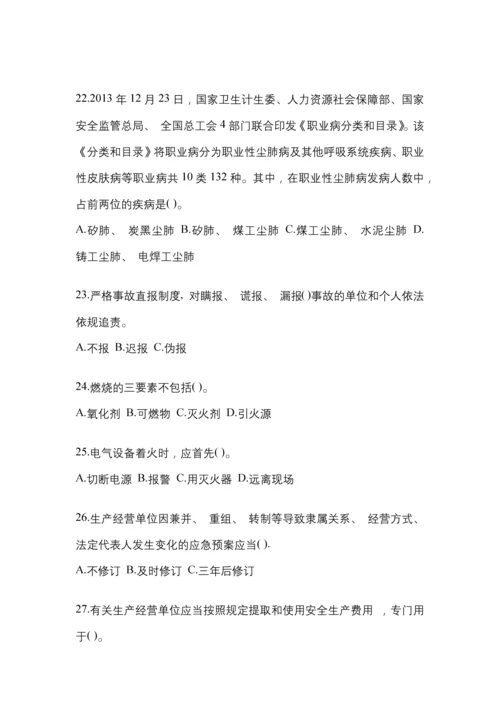 22.2013 年 12 月 23 日，国家卫生计生委、人力资源社会保障部、国家安全监管总局、 全国总工会 4 部门联合印发《职业病分类和目录》。该《分类和目录》将职业病分为职业性尘肺病及其他呼吸系统疾病、职业性皮肤病等职业病共 10 类 132 种。其中，在职业性尘肺病发病人数中，占前两位的疾病是( )。

A.矽肺、 炭黑尘肺 B.矽肺、 煤工尘肺 C.煤工尘肺、 水泥尘肺 D.铸工尘肺、 电焊工尘肺

23.严格事故直报制度，对瞒报、 谎报、 漏报( )事故的单位和个人依法依规追责。

A.不报 B.迟报 C.伪报

24.燃烧的三要素不包括( )。

A.氧化剂 B.可燃物 C.灭火剂 D.引火源

25.电气设备着火时，应首先( )。

A.切断电源 B.报警 C.用灭火器 D.远离现场

26.生产经营单位因兼并、 重组、 转制等导致隶属关系、 经营方式、法定代表人发生变化的应急预案应当( ).

A.不修订 B.及时修订 C.三年后修订

27.有关生产经营单位应当按照规定提取和使用安全生产费用 ，专门用于( )。